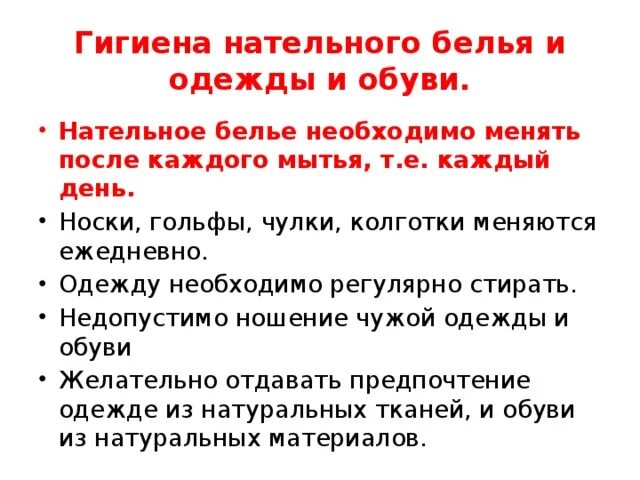 Гигиена нательного белья и одежды и обуви.

• Нательное белье необходимо менять после каждого мытья, т.е. каждый день.
• Носки, гольфы, чулки, колготки меняются ежедневно.
• Одежду необходимо регулярно стирать.
• Недопустимо ношение чужой одежды и обуви
• Желательно отдавать предпочтение одежде из натуральных тканей, и обуви из натуральных материалов.